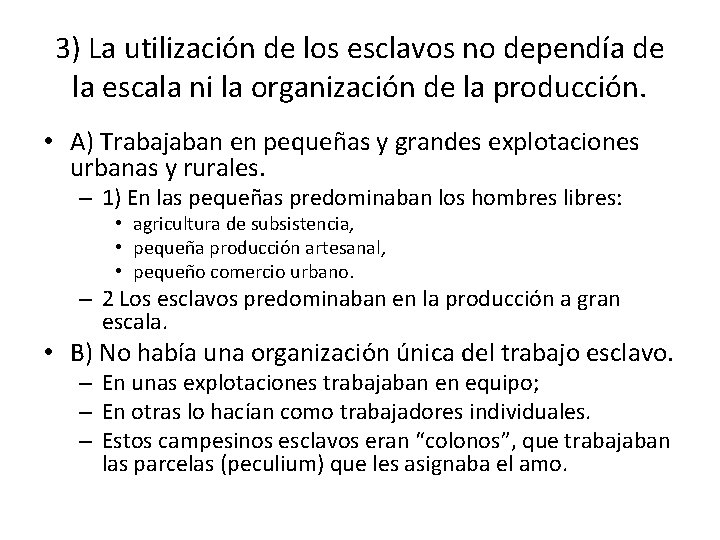 3) La utilización de los esclavos no dependía de la escala ni la organización de la producción.

• A) Trabajaban en pequeñas y grandes explotaciones urbanas y rurales.
– 1) En las pequeñas predominaban los hombres libres:
• agricultura de subsistencia,
• pequeña producción artesanal,
• pequeño comercio urbano.
– 2 Los esclavos predominaban en la producción a gran escala.
• B) No había una organización única del trabajo esclavo.
– En unas explotaciones trabajaban en equipo;
– En otras lo hacían como trabajadores individuales.
– Estos campesinos esclavos eran “colonos”, que trabajaban las parcelas (peculium) que les asignaba el amo.